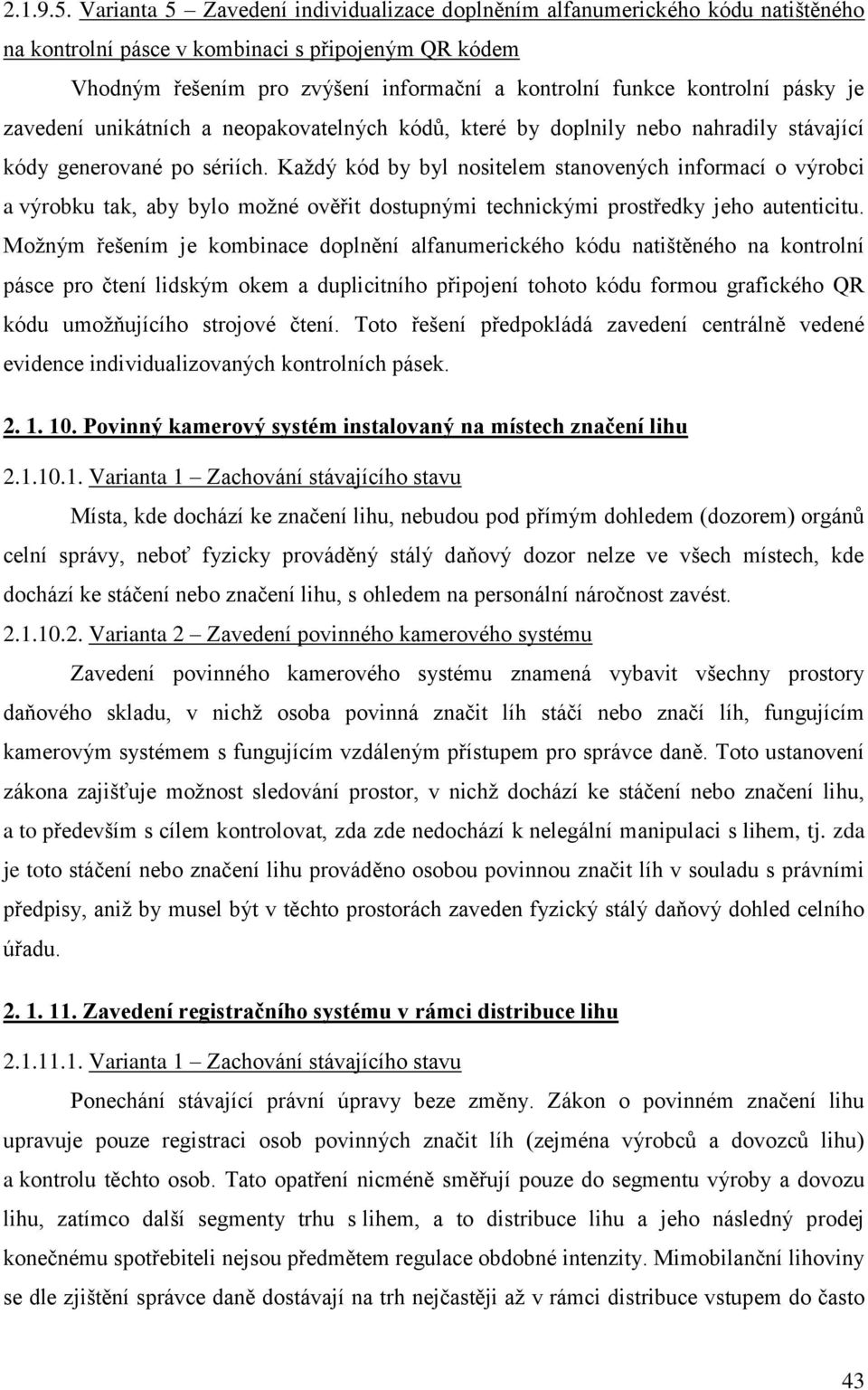 2.1.9.5. Varianta 5 – Zavedení individualizace doplněním alfanumerického kódu natištěného na kontrolní pásce v kombinaci s připojeným QR kódem

Vhodným řešením pro zvýšení informační a kontrolní funkce kontrolní pásky je zavedení unikátních a neopakovatelných kódů, které by doplnily nebo nahradily stávající kódy generované po sériích. Každý kód by byl nositelem stanovených informací o výrobci a výrobku tak, aby bylo možné ověřit dostupnými technickými prostředky jeho autenticitu. Možným řešením je kombinace doplnění alfanumerického kódu natištěného na kontrolní pásce pro čtení lidským okem a duplicitního připojení tohoto kódu formou grafického QR kódu umožňujícího strojové čtení. Toto řešení předpokládá zavedení centrálně vedené evidence individualizovaných kontrolních pásek.

2. 1. 10. Povinný kamerový systém instalovaný na místech značení lihu

2.1.10.1. Varianta 1 – Zachování stávajícího stavu

Místa, kde dochází ke značení lihu, nebudou pod přímým dohledem (dozorem) orgánů celní správy, neboť fyzicky prováděný stálý daňový dozor nelze ve všech místech, kde dochází ke stáčení nebo značení lihu, s ohledem na personální náročnost zavést.

2.1.10.2. Varianta 2 – Zavedení povinného kamerového systému

Zavedení povinného kamerového systému znamená vybavit všechny prostory daňového skladu, v nichž osoba povinná značit líh stáčí nebo značí líh, fungujícím kamerovým systémem s fungujícím vzdáleným přístupem pro správce daně. Toto ustanovení zákona zajišťuje možnost sledování prostor, v nichž dochází ke stáčení nebo značení lihu, a to především s cílem kontrolovat, zda zde nedochází k nelegální manipulaci s lihem, tj. zda je toto stáčení nebo značení lihu prováděno osobou povinnou značit líh v souladu s právními předpisy, aniž by musel být v těchto prostorách zaveden fyzický stálý daňový dohled celního úřadu.

2. 1. 11. Zavedení registračního systému v rámci distribuce lihu

2.1.11.1. Varianta 1 – Zachování stávajícího stavu

Ponechání stávající právní úpravy beze změny. Zákon o povinném značení lihu upravuje pouze registraci osob povinných značit líh (zejména výrobců a dovozců lihu) a kontrolu těchto osob. Tato opatření nicméně směřují pouze do segmentu výroby a dovozu lihu, zatímco další segmenty trhu s lihem, a to distribuce lihu a jeho následný prodej konečnému spotřebiteli nejsou předmětem regulace obdobné intenzity. Mimobilanční lihoviny se dle zjištění správce daně dostávají na trh nejčastěji až v rámci distribuce vstupem do často

43